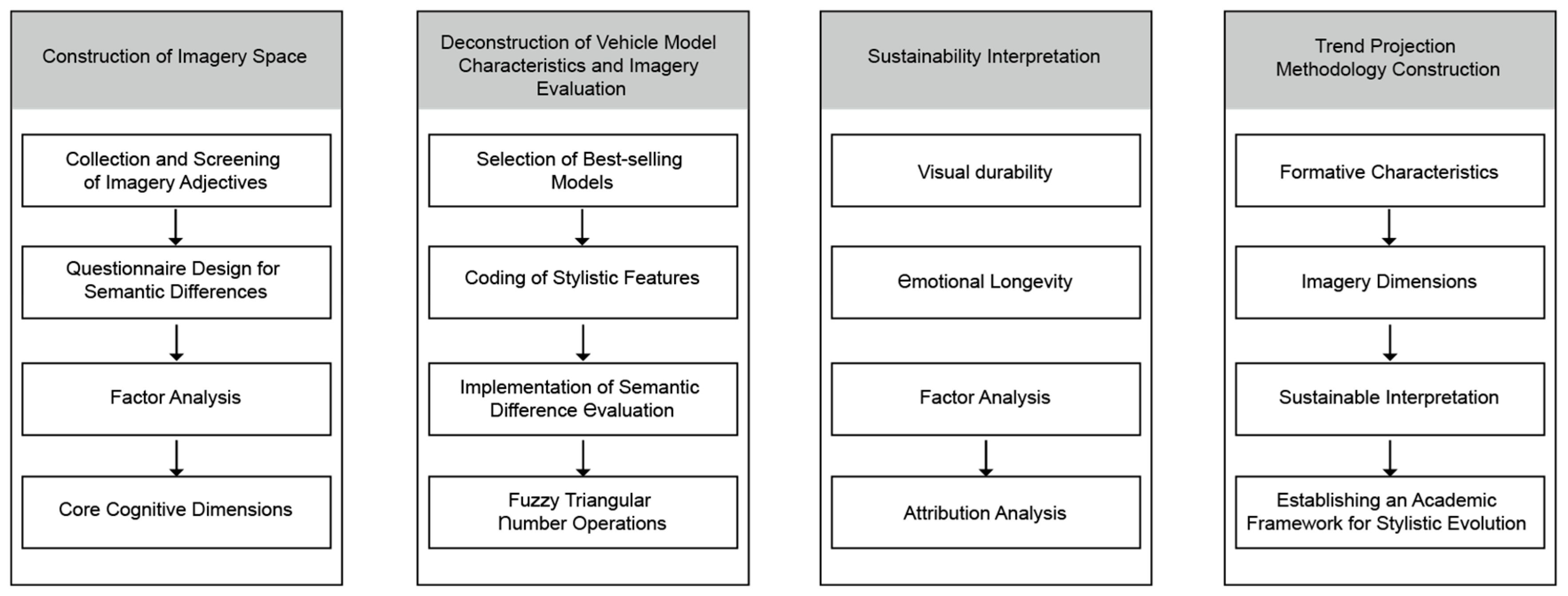 Construction of Imagery Space

Collection and Screening of Imagery Adjectives

Questionnaire Design for Semantic Differences

Factor Analysis

Core Cognitive Dimensions

Deconstruction of Vehicle Model Characteristics and Imagery Evaluation

Selection of Best-selling Models

Coding of Stylistic Features

Implementation of Semantic Difference Evaluation

Fuzzy Triangular Number Operations

Sustainability Interpretation

Visual durability

Emotional Longevity

Factor Analysis

Attribution Analysis

Trend Projection Methodology Construction

Formative Characteristics

Imagery Dimensions

Sustainable Interpretation

Establishing an Academic Framework for Stylistic Evolution